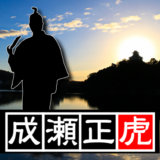 成瀬正虎